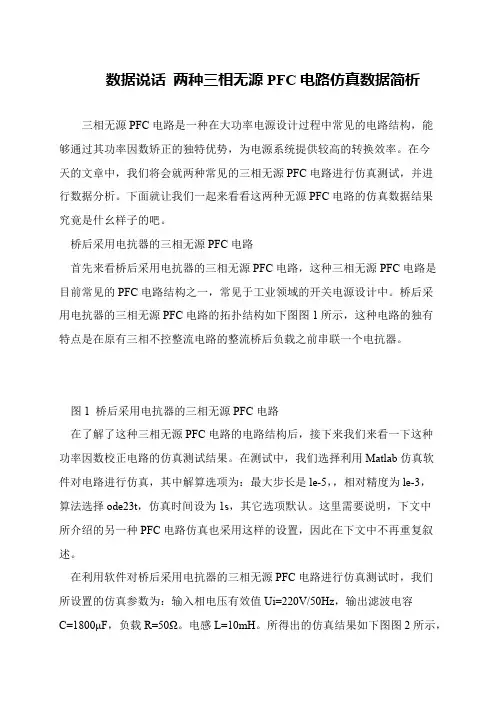 数据说话 两种三相无源 PFC 电路仿真数据简析

三相无源 PFC 电路是一种在大功率电源设计过程中常见的电路结构，能够通过其功率因数矫正的独特优势，为电源系统提供较高的转换效率。在今天的文章中，我们将会就两种常见的三相无源 PFC 电路进行仿真测试，并进行数据分析。下面就让我们一起来看看这两种无源 PFC 电路的仿真数据结果究竟是什么样子的吧。

桥后采用电抗器的三相无源 PFC 电路

首先来看桥后采用电抗器的三相无源 PFC 电路，这种三相无源 PFC 电路是目前常见的 PFC 电路结构之一，常见于工业领域的开关电源设计中。桥后采用电抗器的三相无源 PFC 电路的拓扑结构如下图图 1 所示，这种电路的独有特点是在原有三相不控整流电路的整流桥后负载之前串联一个电抗器。

图 1 桥后采用电抗器的三相无源 PFC 电路

在了解了这种三相无源 PFC 电路的电路结构后，接下来我们来看一下这种功率因数校正电路的仿真测试结果。在测试中，我们选择利用 Matlab 仿真软件对电路进行仿真，其中解算选项为：最大步长是 le-5,，相对精度为 le-3，算法选择 ode23t，仿真时间设为 1s，其它选项默认。这里需要说明，下文中所介绍的另一种 PFC 电路仿真也采用这样的设置，因此在下文中不再重复叙述。

在利用软件对桥后采用电抗器的三相无源 PFC 电路进行仿真测试时，我们所设置的仿真参数为：输入相电压有效值 Ui=220V/50Hz，输出滤波电容 C=1800μF，负载 R=50Ω。电感 L=10mH。所得出的仿真结果如下图图 2 所示，